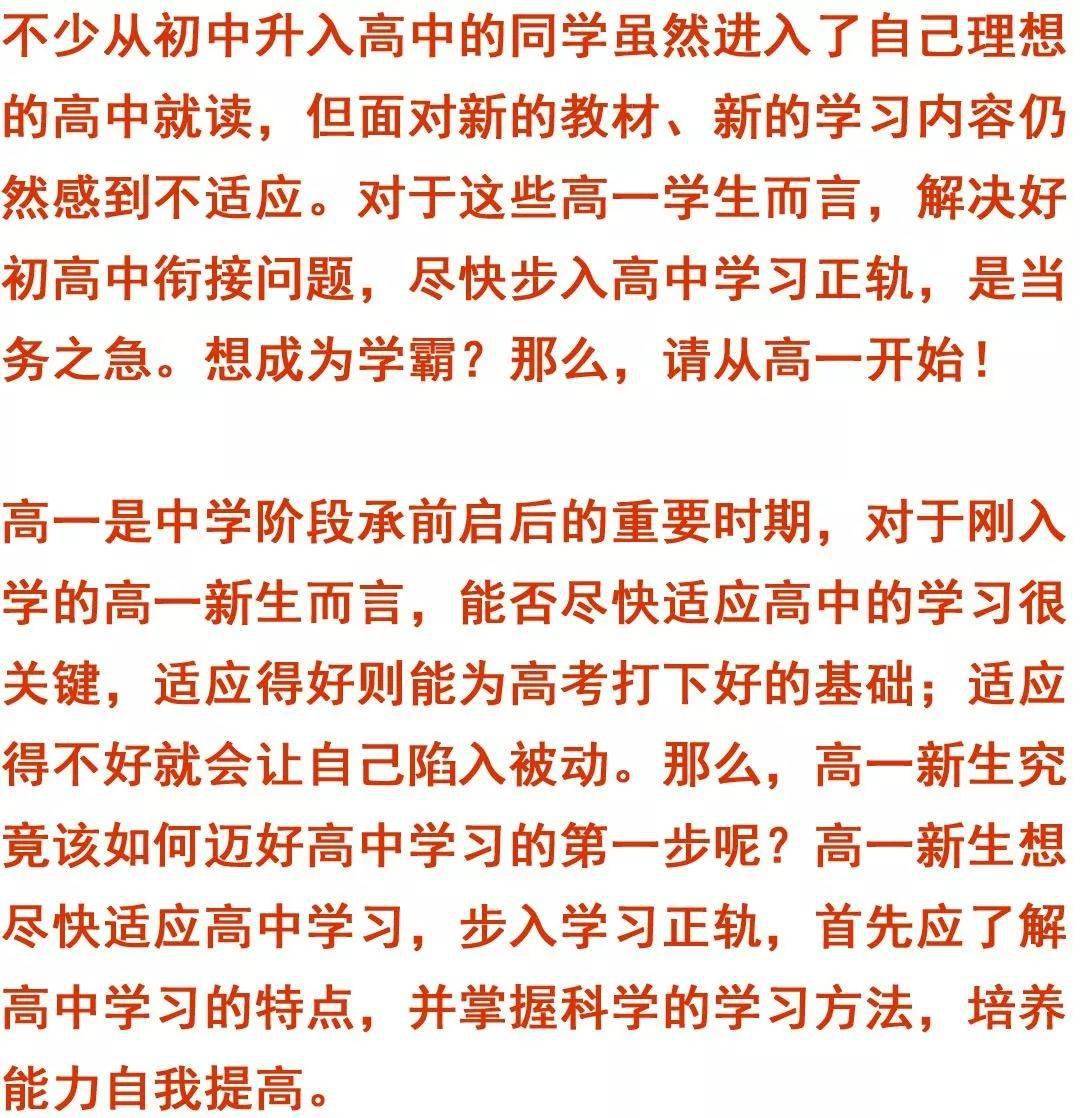 不少从初中升入高中的同学虽然进入了自己理想的高中就读，但面对新的教材、新的学习内容仍然感到不适应。对于这些高一学生而言，解决好初高中衔接问题，尽快步入高中学习正轨，是当务之急。想成为学霸？那么，请从高一开始！

高一是中学阶段承前启后的重要时期，对于刚入学的高一新生而言，能否尽快适应高中的学习很关键，适应得好则能为高考打下好的基础；适应得不好就会让自己陷入被动。那么，高一新生究竟该如何迈好高中学习的第一步呢？高一新生想尽快适应高中学习，步入学习正轨，首先应了解高中学习的特点，并掌握科学的学习方法，培养能力自我提高。